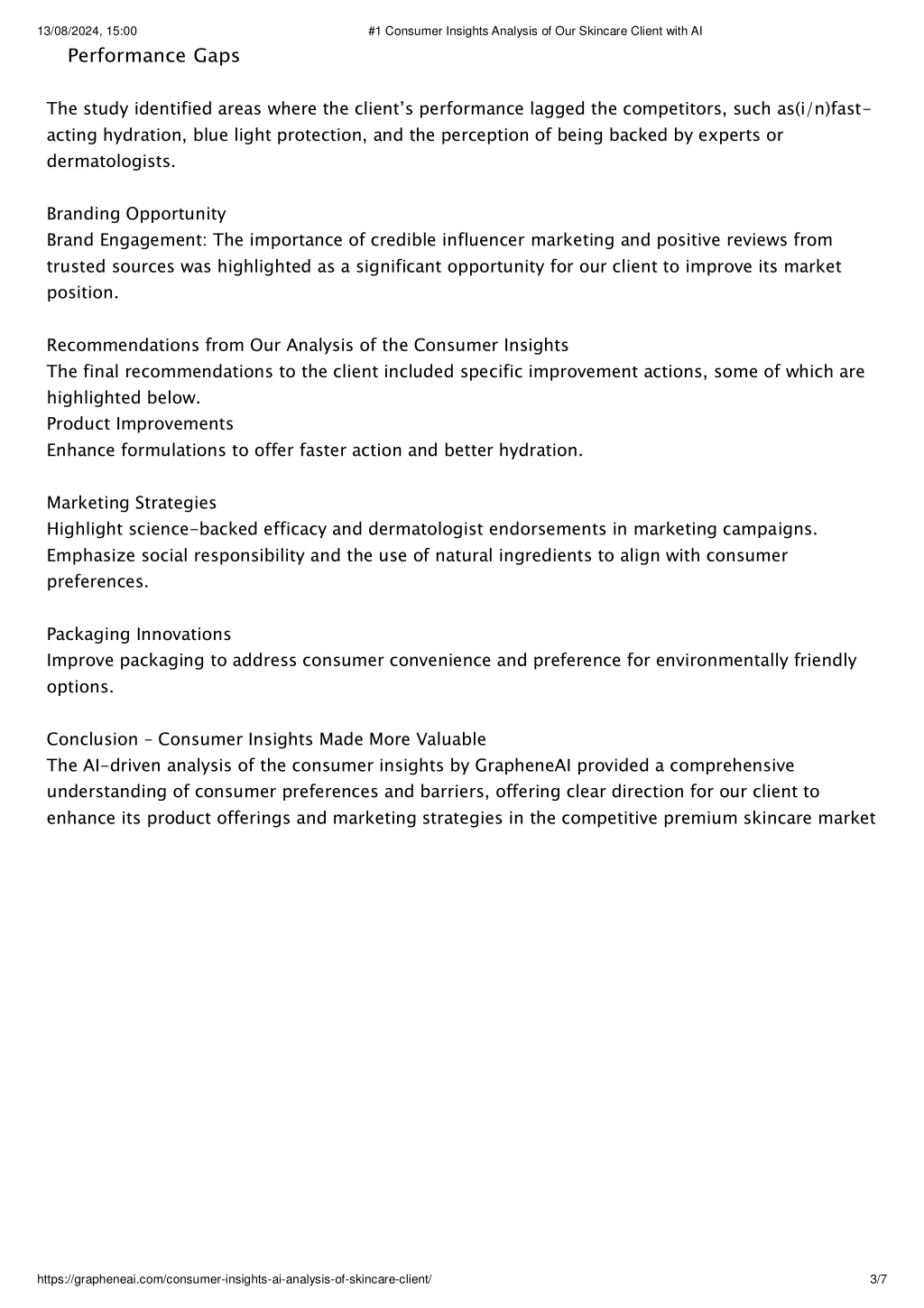 13/08/2024, 15:00 #1 Consumer Insights Analysis of Our Skincare Client with AI

Performance Gaps

The study identified areas where the client's performance lagged the competitors, such as(i/n)fast-acting hydration, blue light protection, and the perception of being backed by experts or dermatologists.

Branding Opportunity
Brand Engagement: The importance of credible influencer marketing and positive reviews from trusted sources was highlighted as a significant opportunity for our client to improve its market position.

Recommendations from Our Analysis of the Consumer Insights
The final recommendations to the client included specific improvement actions, some of which are highlighted below.
Product Improvements
Enhance formulations to offer faster action and better hydration.

Marketing Strategies
Highlight science-backed efficacy and dermatologist endorsements in marketing campaigns.
Emphasize social responsibility and the use of natural ingredients to align with consumer preferences.

Packaging Innovations
Improve packaging to address consumer convenience and preference for environmentally friendly options.

Conclusion – Consumer Insights Made More Valuable
The AI-driven analysis of the consumer insights by GrapheneAI provided a comprehensive understanding of consumer preferences and barriers, offering clear direction for our client to enhance its product offerings and marketing strategies in the competitive premium skincare market

https://grapheneai.com/consumer-insights-ai-analysis-of-skincare-client/ 3/7